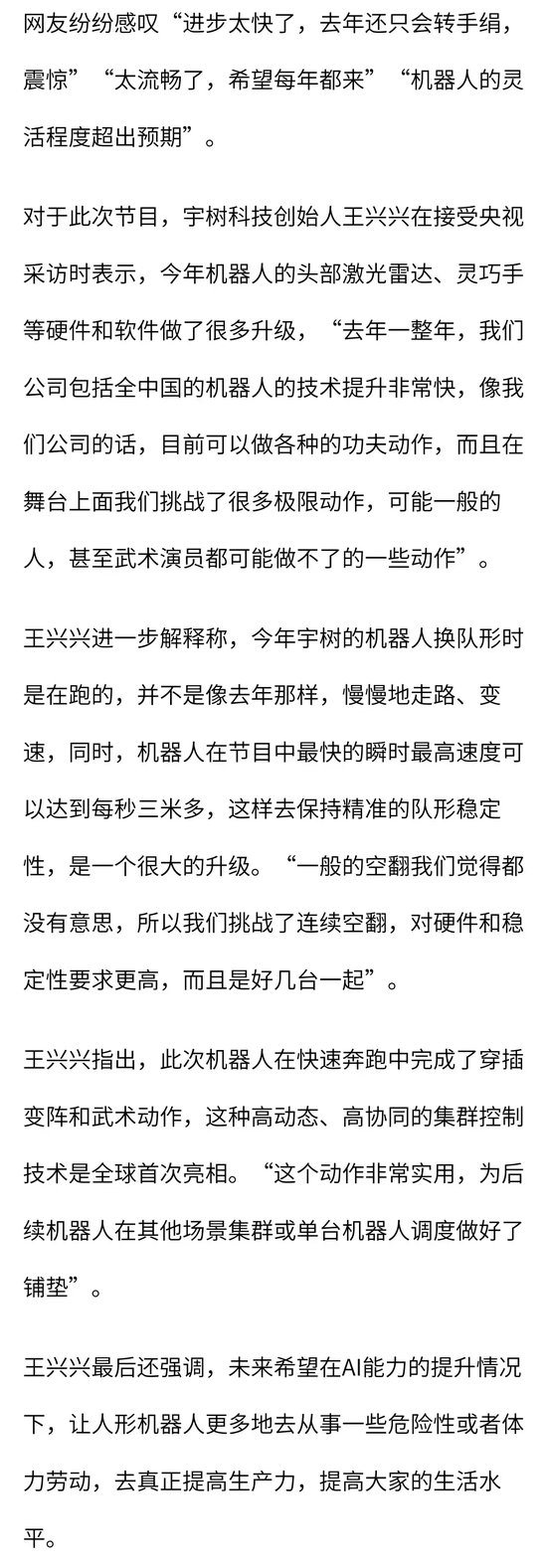 网友纷纷感叹“进步太快了，去年还只会转手绢，震惊”“太流畅了，希望每年都来”“机器人的灵活程度超出预期”。

对于此次节目，宇树科技创始人王兴兴在接受央视采访时表示，今年机器人的头部激光雷达、灵巧手等硬件和软件做了很多升级，“去年一整年，我们公司包括全中国的机器人的技术提升非常快，像我们公司的话，目前可以做各种的功夫动作，而且在舞台上面我们挑战了很多极限动作，可能一般的人，甚至武术演员都可能做不了的一些动作”。

王兴兴进一步解释称，今年宇树的机器人换队形时是在跑的，并不是像去年那样，慢慢地走路、变速，同时，机器人在节目中最快的瞬时最高速度可以达到每秒三米多，这样去保持精准的队形稳定性，是一个很大的升级。“一般的空翻我们觉得都没有意思，所以我们挑战了连续空翻，对硬件和稳定性要求更高，而且是好几台一起”。

王兴兴指出，此次机器人在快速奔跑中完成了穿插变阵和武术动作，这种高动态、高协同的集群控制技术是全球首次亮相。“这个动作非常实用，为后续机器人在其他场景集群或单台机器人调度做好了铺垫”。

王兴兴最后还强调，未来希望在AI能力的提升情况下，让人形机器人更多地去从事一些危险性或者体力劳动，去真正提高生产力，提高大家的生活水平。